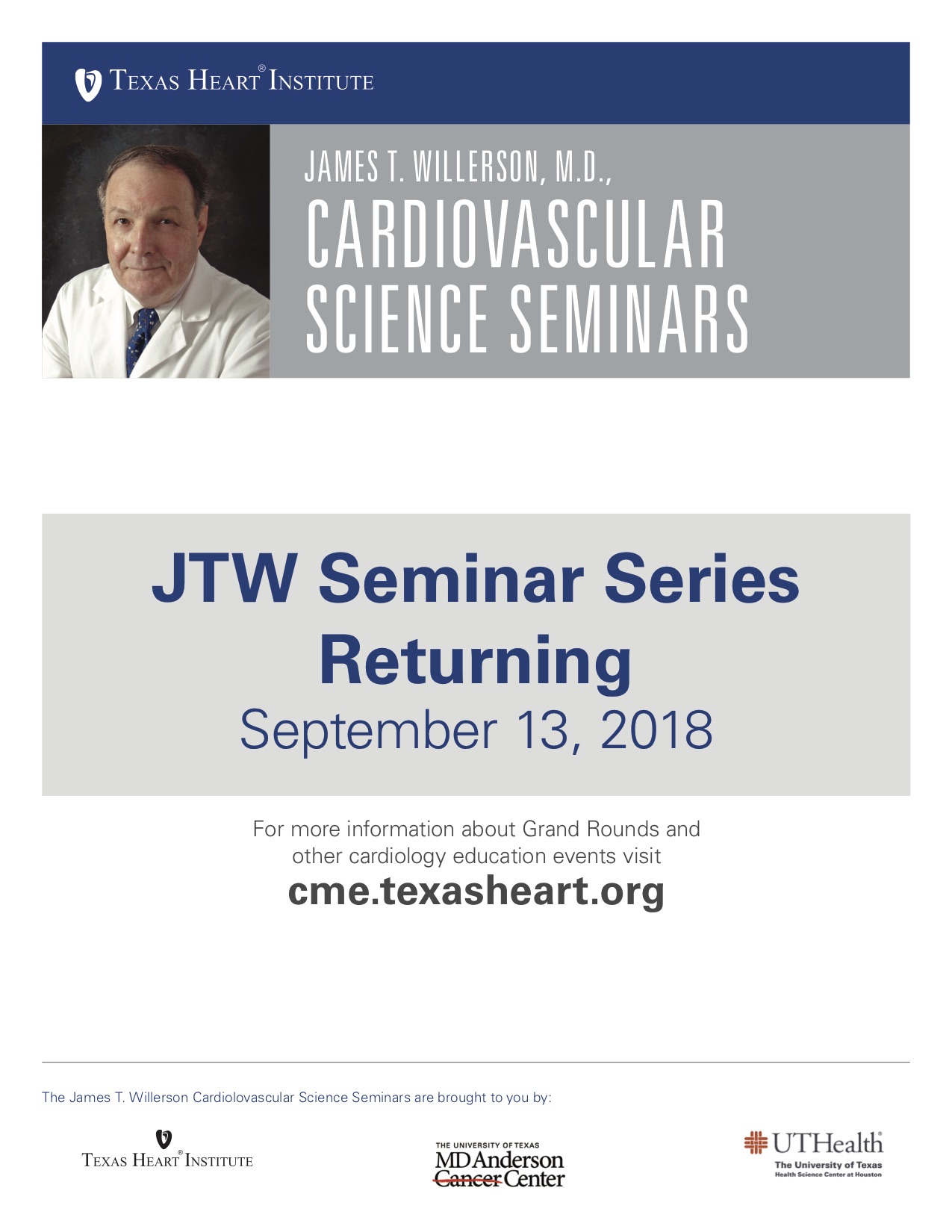 TEXAS HEART® INSTITUTE

JAMES T. WILLERSON, M.D.,
CARDIOVASCULAR
SCIENCE SEMINARS

JTW Seminar Series
Returning
September 13, 2018

For more information about Grand Rounds and other cardiology education events visit
cme.texasheart.org

The James T. Willerson Cardiolovascular Science Seminars are brought to you by:

TEXAS HEART® INSTITUTE

THE UNIVERSITY OF TEXAS
MD Anderson
Cancer Center

UTHealth
The University of Texas
Health Science Center at Houston